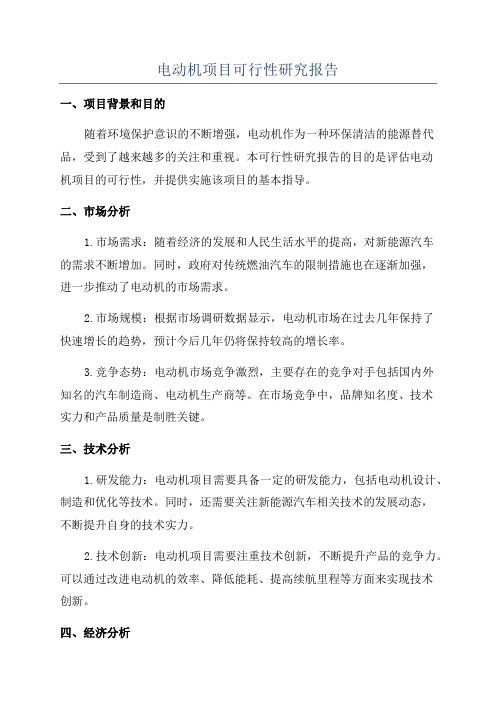 电动机项目可行性研究报告

一、项目背景和目的

随着环境保护意识的不断增强，电动机作为一种环保清洁的能源替代品，受到了越来越多的关注和重视。本可行性研究报告的目的是评估电动机项目的可行性，并提供实施该项目的基本指导。

二、市场分析

1.市场需求：随着经济的发展和人民生活水平的提高，对新能源汽车的需求不断增加。同时，政府对传统燃油汽车的限制措施也在逐渐加强，进一步推动了电动机的市场需求。

2.市场规模：根据市场调研数据显示，电动机市场在过去几年保持了快速增长的趋势，预计今后几年仍将保持较高的增长率。

3.竞争态势：电动机市场竞争激烈，主要存在的竞争对手包括国内外知名的汽车制造商、电动机生产商等。在市场竞争中，品牌知名度、技术实力和产品质量是制胜关键。

三、技术分析

1.研发能力：电动机项目需要具备一定的研发能力，包括电动机设计、制造和优化等技术。同时，还需要关注新能源汽车相关技术的发展动态，不断提升自身的技术实力。

2.技术创新：电动机项目需要注重技术创新，不断提升产品的竞争力。可以通过改进电动机的效率、降低能耗、提高续航里程等方面来实现技术创新。

四、经济分析